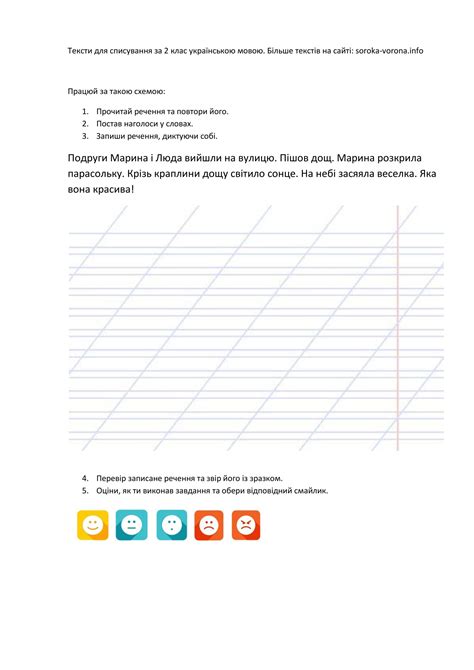 Тексти для списування за 2 клас українською мовою. Більше текстів на сайті: soroka-vorona.info

Працюй за такою схемою:

1. Прочитай речення та повтори його.
2. Постав наголоси у словах.
3. Запиши речення, диктуючи собі.

Подруги Марина і Люда вийшли на вулицю. Пішов дощ. Марина розкрила парасольку. Крізь краплини дощу світило сонце. На небі засяяла веселка. Яка вона красива!

4. Перевір записане речення та звір його із зразком.
5. Оціни, як ти виконав завдання та обери відповідний смайлик.